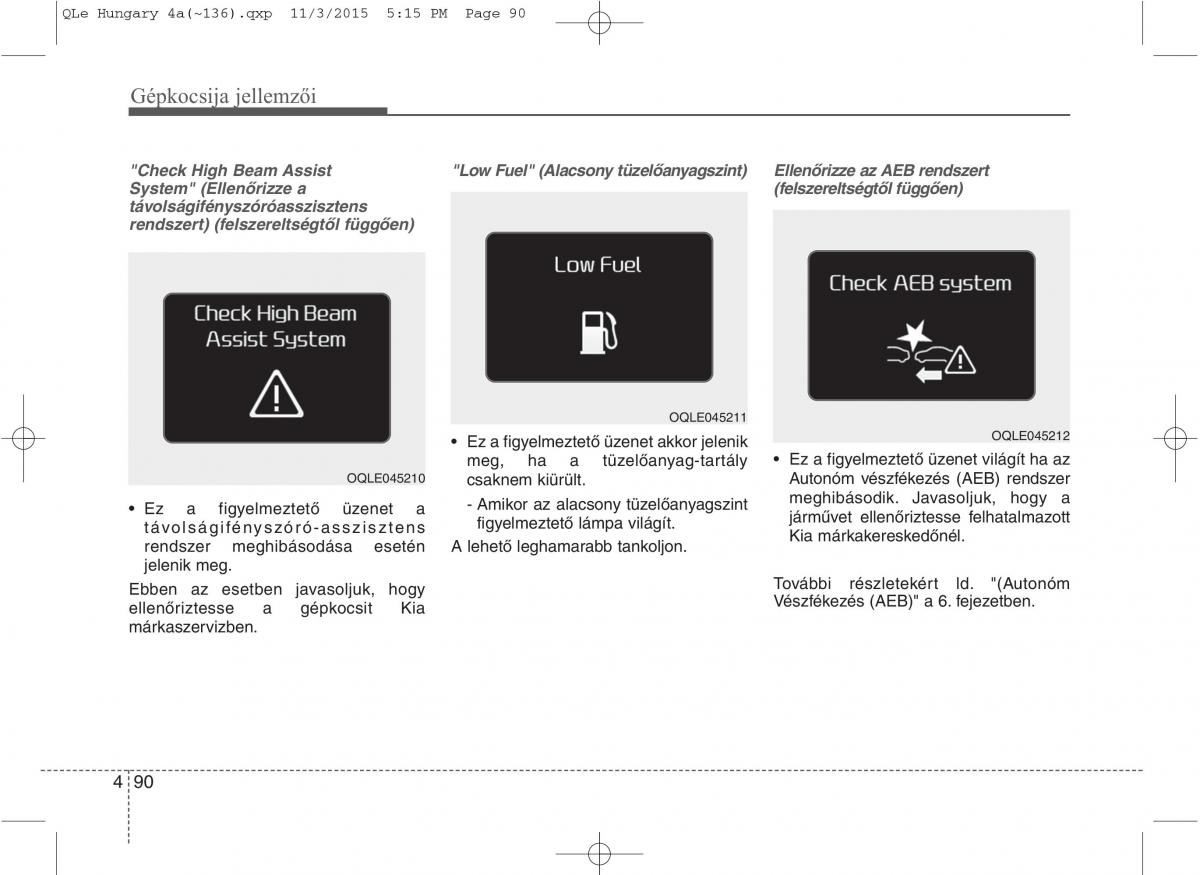 QLe Hungary 4a(~136).qxp 11/3/2015 5:15 PM Page 90

Gépkocsija jellemzői

"Check High Beam Assist System" (Ellenőrizze a távolságifényszóróasszisztens rendszert) (felszereltségtől függően)

Check High Beam Assist System

OQLE045210

• Ez a figyelmeztető üzenet a távolságifényszóró-asszisztens rendszer meghibásodása esetén jelenik meg.

Ebben az esetben javasoljuk, hogy ellenőriztesse a gépkocsit Kia márkaszervizben.

"Low Fuel" (Alacsony tüzelőanyagszint)

Low Fuel

OQLE045211

• Ez a figyelmeztető üzenet akkor jelenik meg, ha a tüzelőanyag-tartály csaknem kiürült.

- Amikor az alacsony tüzelőanyagszint figyelmeztető lámpa világít.

A lehető leghamarabb tankoljon.

Ellenőrizze az AEB rendszert (felszereltségtől függően)

Check AEB system

OQLE045212

• Ez a figyelmeztető üzenet világít ha az Autonóm vészfékezés (AEB) rendszer meghibásodik. Javasoljuk, hogy a járművet ellenőriztesse felhatalmazott Kia márkakereskedőnél.

További részletekért ld. "(Autonóm Vészfékezés (AEB)" a 6. fejezetben.

4 90